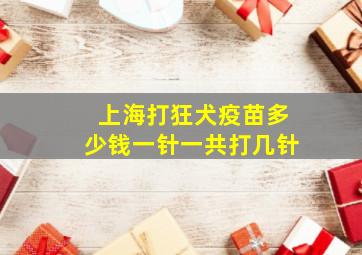 上海打狂犬疫苗多少钱一针一共打几针